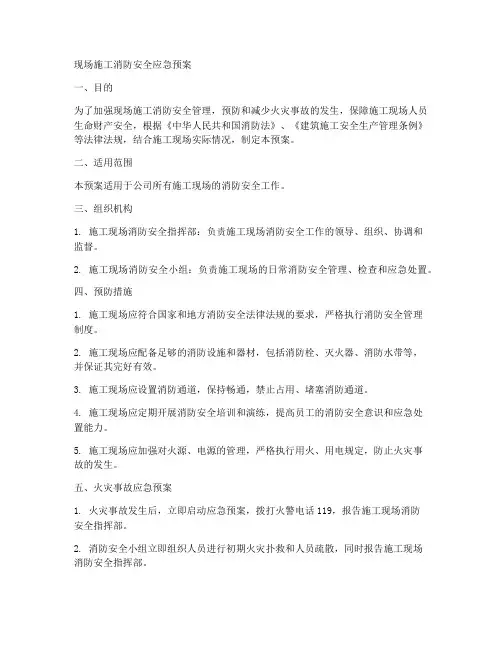 现场施工消防安全应急预案

一、目的

为了加强现场施工消防安全管理，预防和减少火灾事故的发生，保障施工现场人员生命财产安全，根据《中华人民共和国消防法》、《建筑施工安全生产管理条例》等法律法规，结合施工现场实际情况，制定本预案。

二、适用范围

本预案适用于公司所有施工现场的消防安全工作。

三、组织机构

1. 施工现场消防安全指挥部：负责施工现场消防安全工作的领导、组织、协调和监督。

2. 施工现场消防安全小组：负责施工现场的日常消防安全管理、检查和应急处置。

四、预防措施

1. 施工现场应符合国家和地方消防安全法律法规的要求，严格执行消防安全管理制度。

2. 施工现场应配备足够的消防设施和器材，包括消防栓、灭火器、消防水带等，并保证其完好有效。

3. 施工现场应设置消防通道，保持畅通，禁止占用、堵塞消防通道。

4. 施工现场应定期开展消防安全培训和演练，提高员工的消防安全意识和应急处置能力。

5. 施工现场应加强对火源、电源的管理，严格执行用火、用电规定，防止火灾事故的发生。

五、火灾事故应急预案

1. 火灾事故发生后，立即启动应急预案，拨打火警电话 119，报告施工现场消防安全指挥部。

2. 消防安全小组立即组织人员进行初期火灾扑救和人员疏散，同时报告施工现场消防安全指挥部。